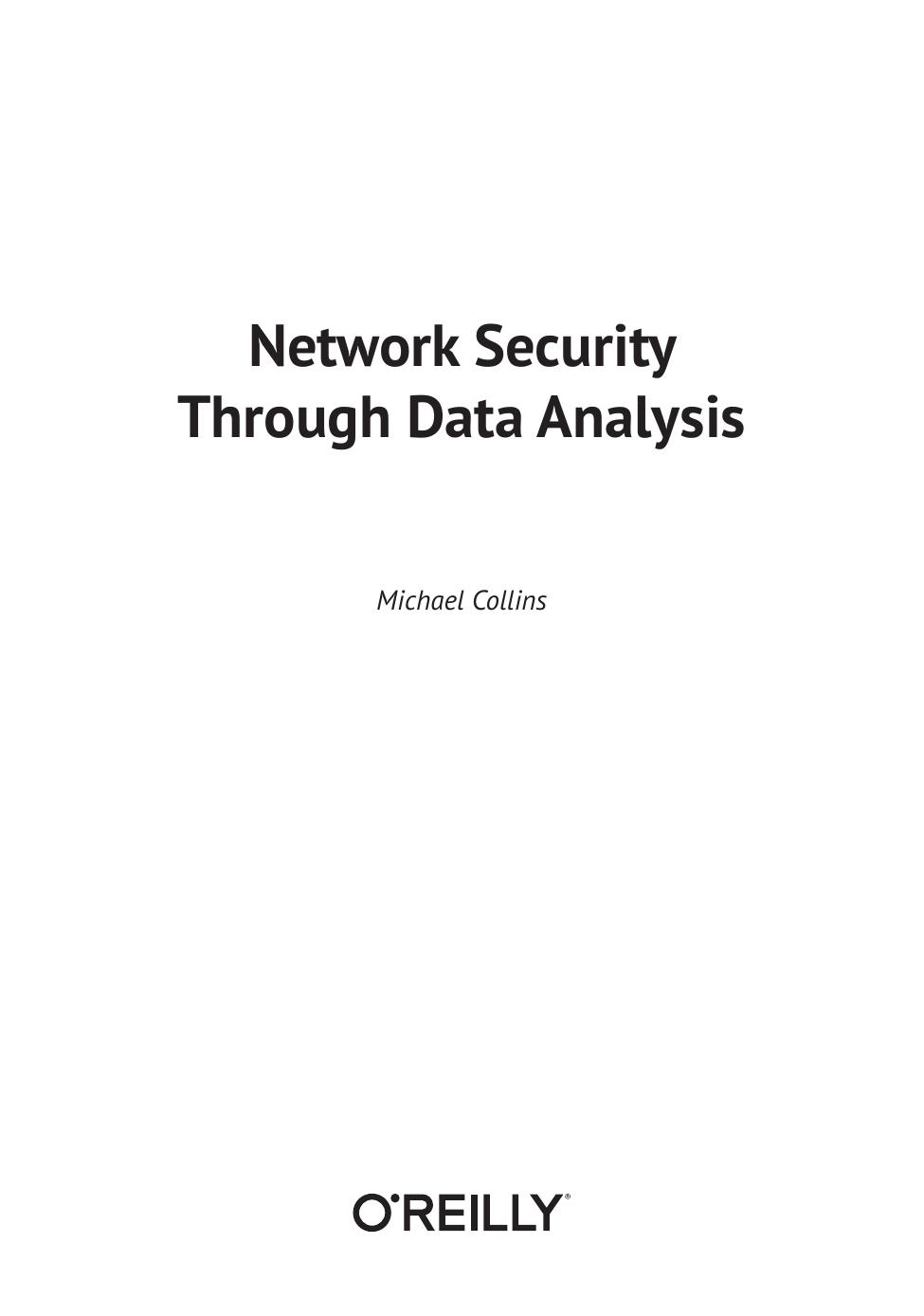 Network Security
Through Data Analysis

Michael Collins

O'REILLY®